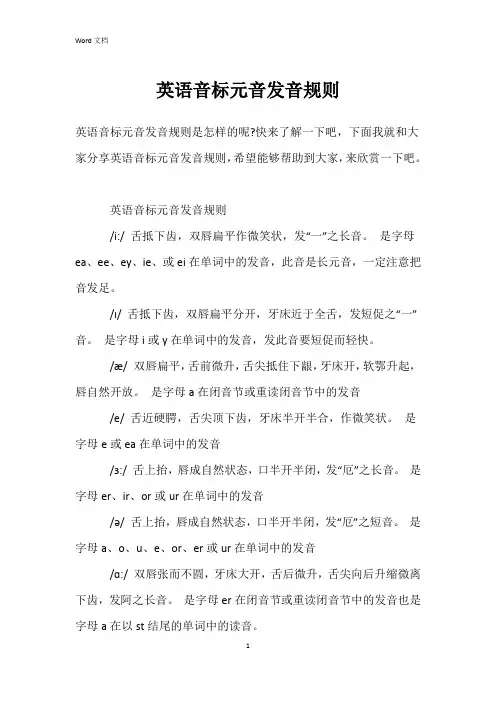 Word 文档

英语音标元音发音规则

英语音标元音发音规则是怎样的呢?快来了解一下吧，下面我就和大家分享英语音标元音发音规则，希望能够帮助到大家，来欣赏一下吧。

英语音标元音发音规则

/i:/ 舌抵下齿，双唇扁平作微笑状，发“一”之长音。 是字母 ea、ee、ey、ie、或 ei 在单词中的发音，此音是长元音，一定注意把音发足。

/ɪ/ 舌抵下齿，双唇扁平分开，牙床近于全舌，发短促之“一”音。 是字母 i 或 y 在单词中的发音，发此音要短促而轻快。

/æ/ 双唇扁平，舌前微升，舌尖抵住下龈，牙床开，软鄂升起，唇自然开放。 是字母 a 在闭音节或重读闭音节中的发音

/e/ 舌近硬腭，舌尖顶下齿，牙床半开半合，作微笑状。 是字母 e 或 ea 在单词中的发音

/ɜ:/ 舌上抬，唇成自然状态，口半开半闭，发“厄”之长音。 是字母 er、ir、or 或 ur 在单词中的发音

/ə/ 舌上抬，唇成自然状态，口半开半闭，发“厄”之短音。 是字母 a、o、u、e、or、er 或 ur 在单词中的发音

/ɑ:/ 双唇张而不圆，牙床大开，舌后微升，舌尖向后升缩微离下齿，发阿之长音。 是字母 er 在闭音节或重读闭音节中的发音也是字母 a 在以 st 结尾的单词中的读音。

1